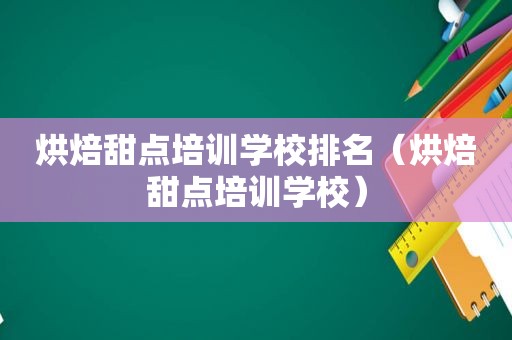 烘焙甜点培训学校排名（烘焙甜点培训学校）